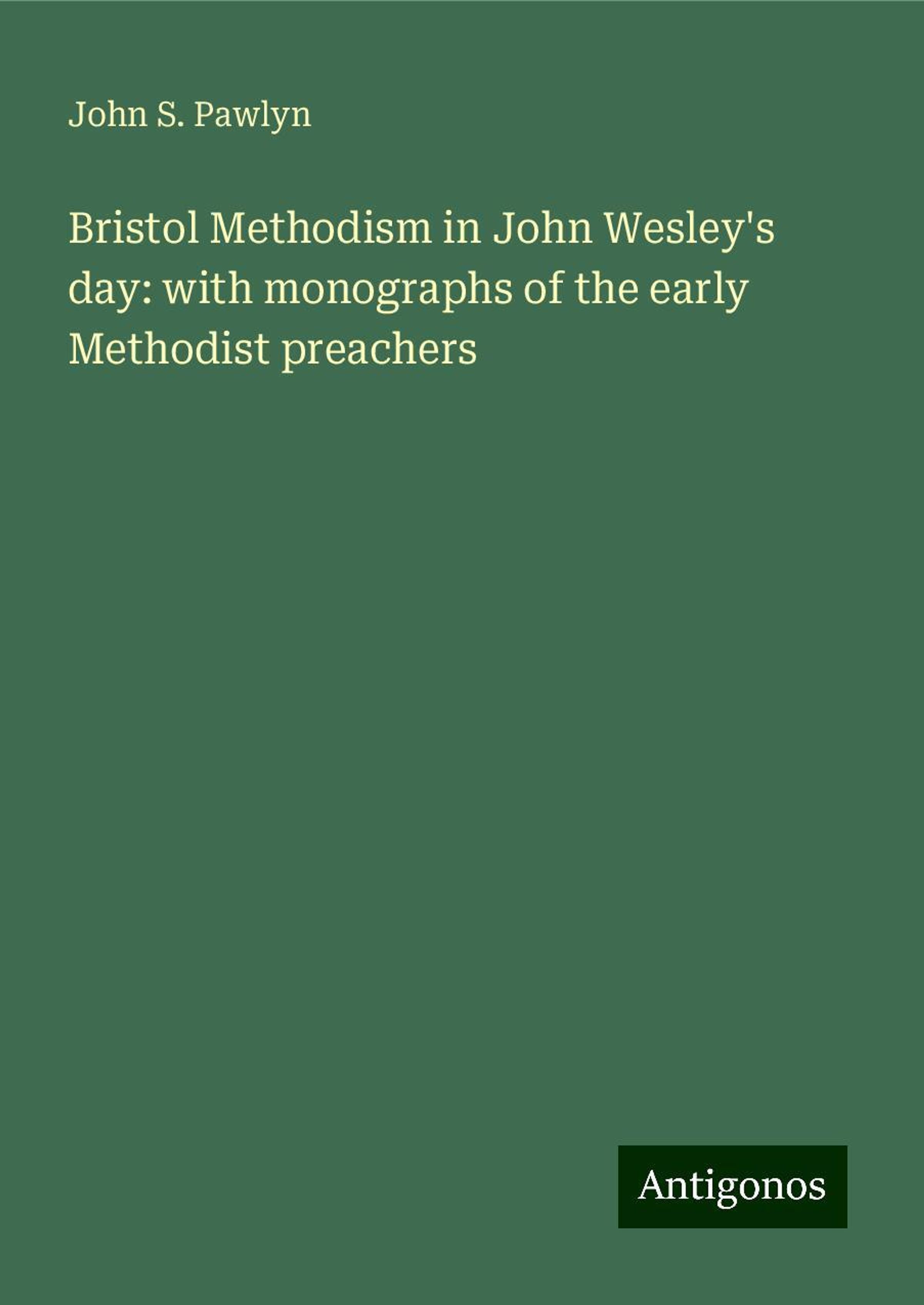 John S. Pawlyn

Bristol Methodism in John Wesley's day: with monographs of the early Methodist preachers

Antigonos